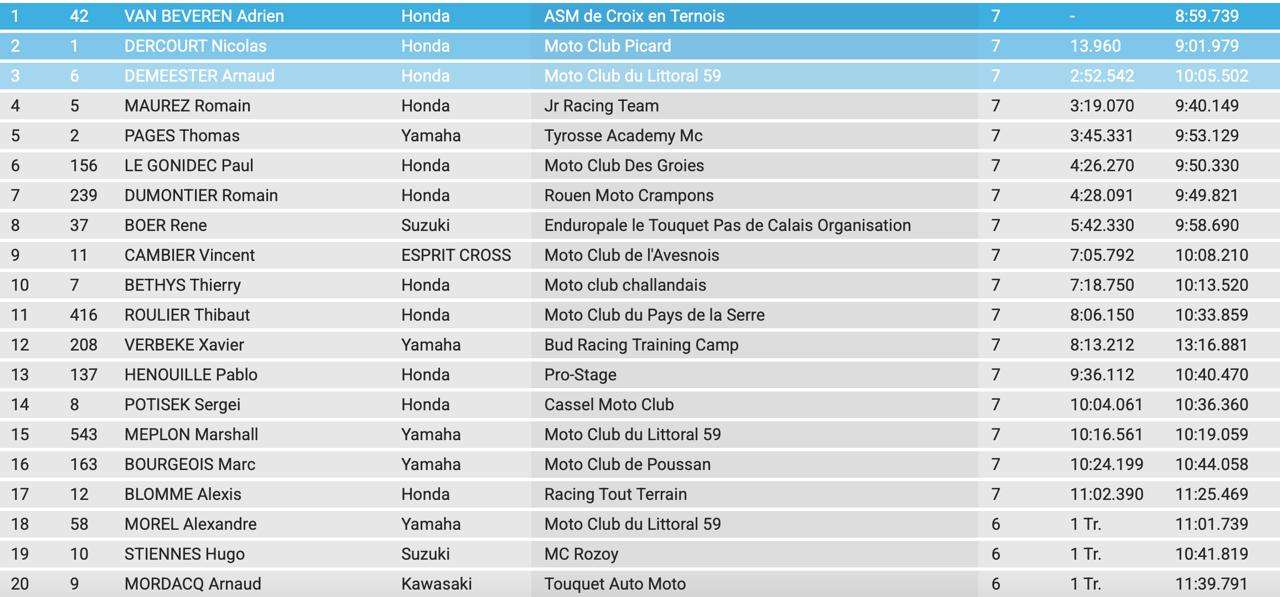 | 1 | 42 | VAN BEVEREN Adrien | Honda | ASM de Croix en Ternois | 7 | - | 8:59.739 |
|---|---|---|---|---|---|---|---|
| 2 | 1 | DERCOURT Nicolas | Honda | Moto Club Picard | 7 | 13.960 | 9:01.979 |
| 3 | 6 | DEMEESTER Arnaud | Honda | Moto Club du Littoral 59 | 7 | 2:52.542 | 10:05.502 |
| 4 | 5 | MAUREZ Romain | Honda | Jr Racing Team | 7 | 3:19.070 | 9:40.149 |
| 5 | 2 | PAGES Thomas | Yamaha | Tyrosse Academy Mc | 7 | 3:45.331 | 9:53.129 |
| 6 | 156 | LE GONIDEC Paul | Honda | Moto Club Des Groies | 7 | 4:26.270 | 9:50.330 |
| 7 | 239 | DUMONTIER Romain | Honda | Rouen Moto Crampons | 7 | 4:28.091 | 9:49.821 |
| 8 | 37 | BOER Rene | Suzuki | Enduropale le Touquet Pas de Calais Organisation | 7 | 5:42.330 | 9:58.690 |
| 9 | 11 | CAMBIER Vincent | ESPRIT CROSS | Moto Club de l'Avesnois | 7 | 7:05.792 | 10:08.210 |
| 10 | 7 | BETHYS Thierry | Honda | Moto club challandais | 7 | 7:18.750 | 10:13.520 |
| 11 | 416 | ROULIER Thibaut | Honda | Moto Club du Pays de la Serre | 7 | 8:06.150 | 10:33.859 |
| 12 | 208 | VERBEKE Xavier | Yamaha | Bud Racing Training Camp | 7 | 8:13.212 | 13:16.881 |
| 13 | 137 | HENOUILLE Pablo | Honda | Pro-Stage | 7 | 9:36.112 | 10:40.470 |
| 14 | 8 | POTISEK Sergei | Honda | Cassel Moto Club | 7 | 10:04.061 | 10:36.360 |
| 15 | 543 | MEPLON Marshall | Yamaha | Moto Club du Littoral 59 | 7 | 10:16.561 | 10:19.059 |
| 16 | 163 | BOURGEOIS Marc | Yamaha | Moto Club de Poussan | 7 | 10:24.199 | 10:44.058 |
| 17 | 12 | BLOMME Alexis | Honda | Racing Tout Terrain | 7 | 11:02.390 | 11:25.469 |
| 18 | 58 | MOREL Alexandre | Yamaha | Moto Club du Littoral 59 | 6 | 1 Tr. | 11:01.739 |
| 19 | 10 | STIENNES Hugo | Suzuki | MC Rozoy | 6 | 1 Tr. | 10:41.819 |
| 20 | 9 | MORDACQ Arnaud | Kawasaki | Touquet Auto Moto | 6 | 1 Tr. | 11:39.791 |